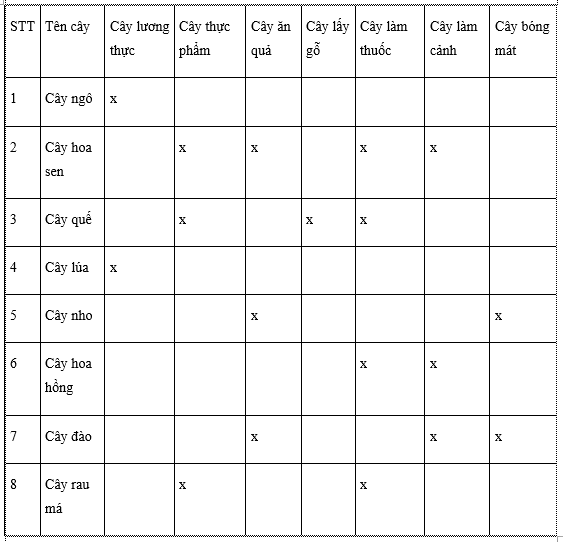 | STT | Tên cây | Cây lương thực | Cây thực phẩm | Cây ăn quả | Cây lấy gỗ | Cây làm thuốc | Cây làm cảnh | Cây bóng mát |
|---|---|---|---|---|---|---|---|---|
| 1 | Cây ngô | x | | | | | | |
| 2 | Cây hoa sen | | x | x | | x | x | |
| 3 | Cây quế | | x | | x | x | | |
| 4 | Cây lúa | x | | | | | | |
| 5 | Cây nho | | | x | | | | x |
| 6 | Cây hoa hồng | | | | | x | x | |
| 7 | Cây đào | | | x | | | x | x |
| 8 | Cây rau má | | x | | | x | | |